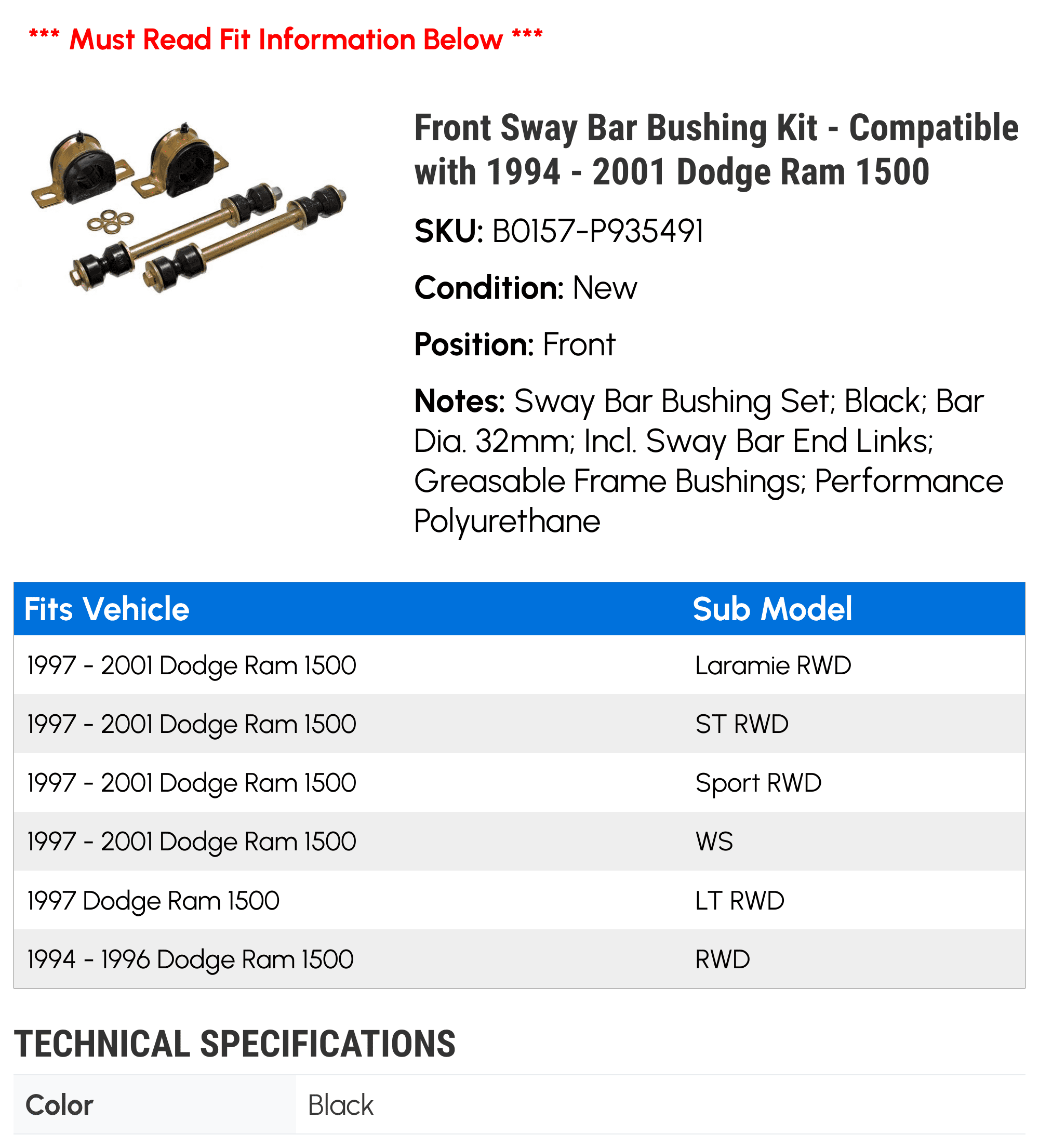 *** Must Read Fit Information Below ***

Front Sway Bar Bushing Kit - Compatible with 1994 - 2001 Dodge Ram 1500

SKU: B0157-P935491

Condition: New

Position: Front

Notes: Sway Bar Bushing Set; Black; Bar Dia. 32mm; Incl. Sway Bar End Links; Greasable Frame Bushings; Performance Polyurethane

| Fits Vehicle | Sub Model |
|---|---|
| 1997 - 2001 Dodge Ram 1500 | Laramie RWD |
| 1997 - 2001 Dodge Ram 1500 | ST RWD |
| 1997 - 2001 Dodge Ram 1500 | Sport RWD |
| 1997 - 2001 Dodge Ram 1500 | WS |
| 1997 Dodge Ram 1500 | LT RWD |
| 1994 - 1996 Dodge Ram 1500 | RWD |

TECHNICAL SPECIFICATIONS

| Color | Black |
|---|---|